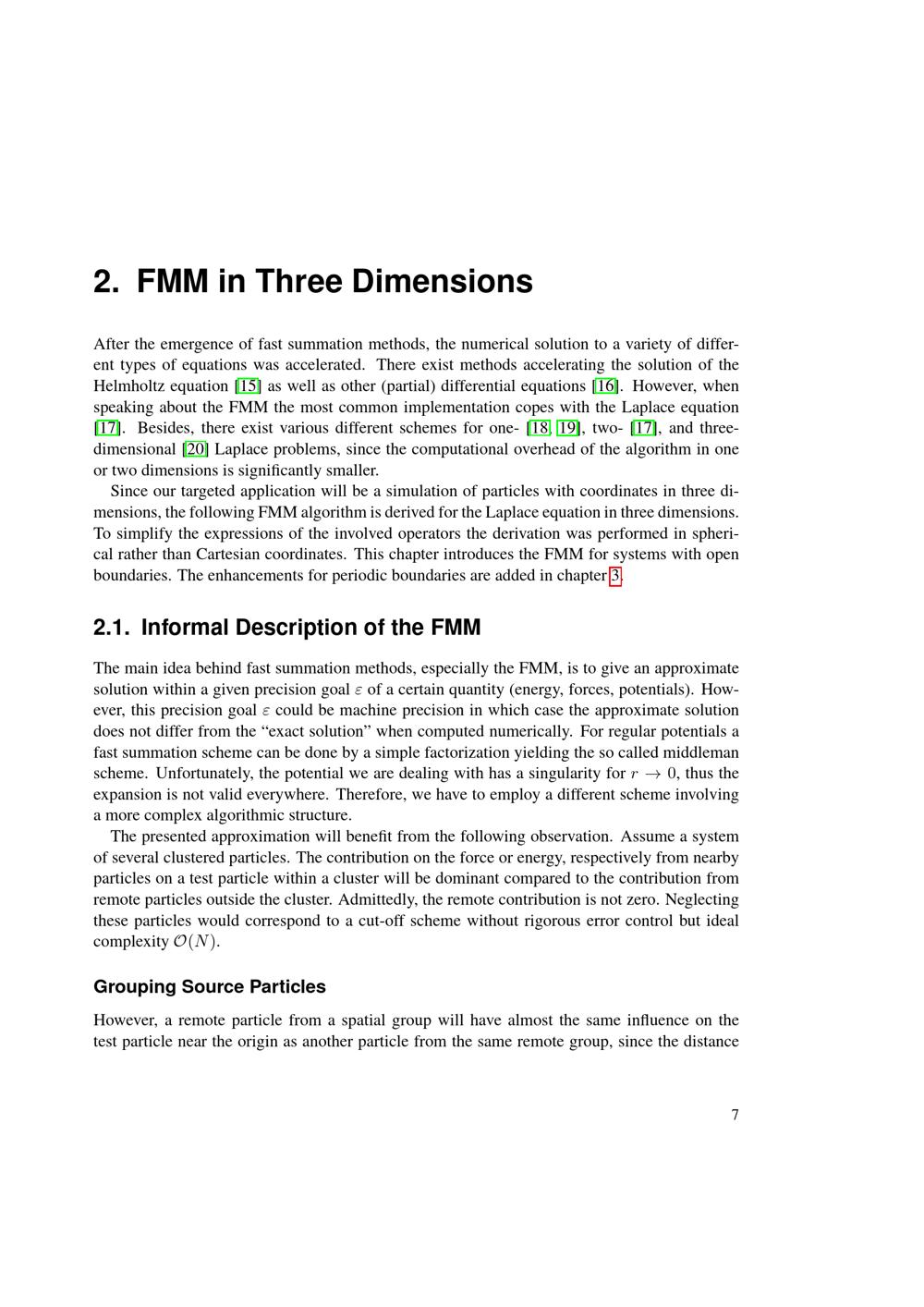 2. FMM in Three Dimensions

After the emergence of fast summation methods, the numerical solution to a variety of different types of equations was accelerated. There exist methods accelerating the solution of the Helmholtz equation [15] as well as other (partial) differential equations [16]. However, when speaking about the FMM the most common implementation copes with the Laplace equation [17]. Besides, there exist various different schemes for one- [18, 19], two- [17], and three-dimensional [20] Laplace problems, since the computational overhead of the algorithm in one or two dimensions is significantly smaller.

Since our targeted application will be a simulation of particles with coordinates in three dimensions, the following FMM algorithm is derived for the Laplace equation in three dimensions. To simplify the expressions of the involved operators the derivation was performed in spherical rather than Cartesian coordinates. This chapter introduces the FMM for systems with open boundaries. The enhancements for periodic boundaries are added in chapter 3.

2.1. Informal Description of the FMM

The main idea behind fast summation methods, especially the FMM, is to give an approximate solution within a given precision goal $\varepsilon$ of a certain quantity (energy, forces, potentials). However, this precision goal $\varepsilon$ could be machine precision in which case the approximate solution does not differ from the "exact solution" when computed numerically. For regular potentials a fast summation scheme can be done by a simple factorization yielding the so called middleman scheme. Unfortunately, the potential we are dealing with has a singularity for $r \to 0$, thus the expansion is not valid everywhere. Therefore, we have to employ a different scheme involving a more complex algorithmic structure.

The presented approximation will benefit from the following observation. Assume a system of several clustered particles. The contribution on the force or energy, respectively from nearby particles on a test particle within a cluster will be dominant compared to the contribution from remote particles outside the cluster. Admittedly, the remote contribution is not zero. Neglecting these particles would correspond to a cut-off scheme without rigorous error control but ideal complexity $\mathcal{O}(N)$.

Grouping Source Particles

However, a remote particle from a spatial group will have almost the same influence on the test particle near the origin as another particle from the same remote group, since the distance

7